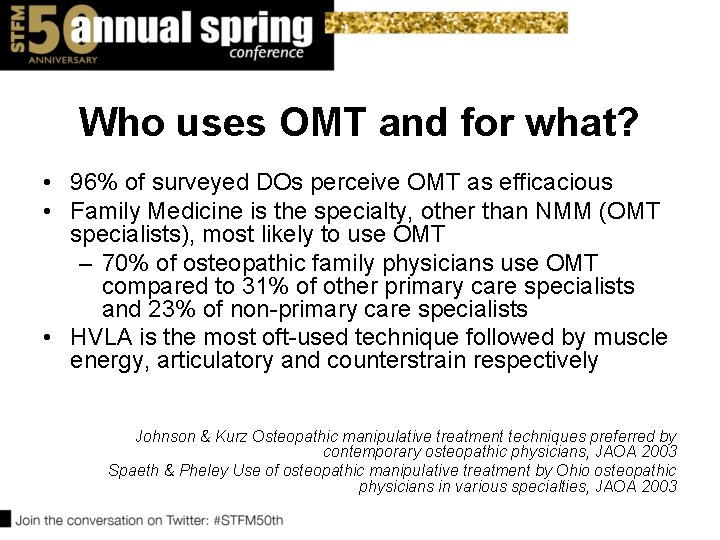 STFM 50 ANNIVERSARY annual spring conference

Who uses OMT and for what?

• 96% of surveyed DOs perceive OMT as efficacious
• Family Medicine is the specialty, other than NMM (OMT specialists), most likely to use OMT
– 70% of osteopathic family physicians use OMT compared to 31% of other primary care specialists and 23% of non-primary care specialists
• HVLA is the most oft-used technique followed by muscle energy, articulatory and counterstrain respectively

Johnson & Kurz Osteopathic manipulative treatment techniques preferred by contemporary osteopathic physicians, JAOA 2003
Spaeth & Pheley Use of osteopathic manipulative treatment by Ohio osteopathic physicians in various specialties, JAOA 2003

Join the conversation on Twitter: #STFM50th